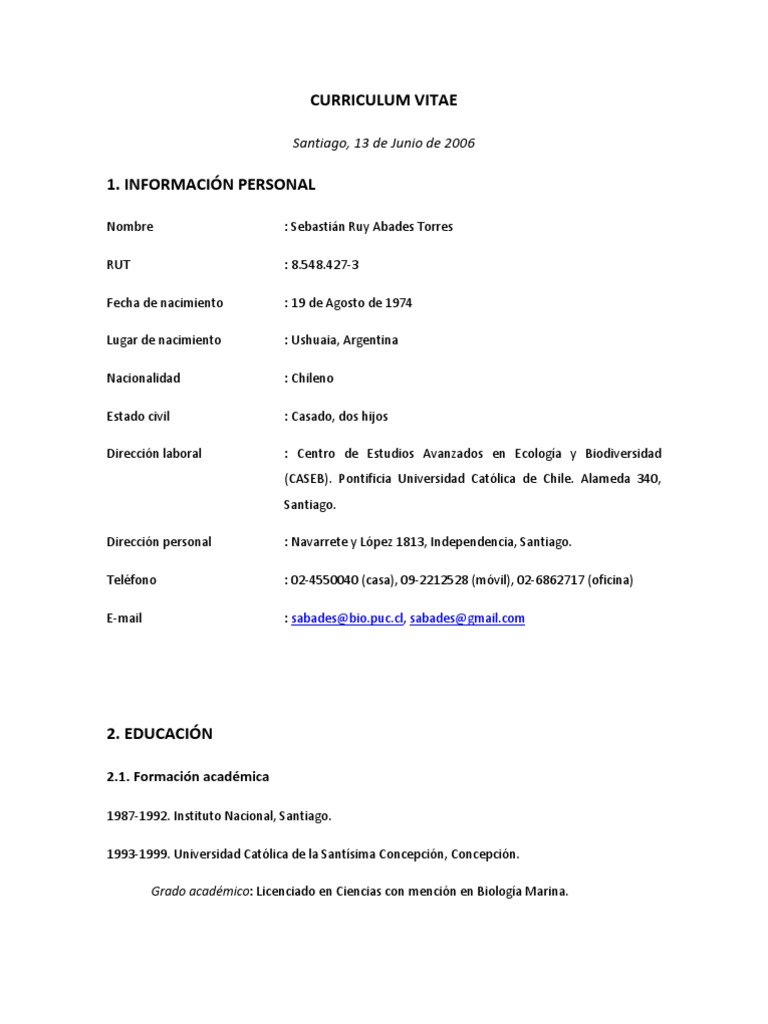 CURRICULUM VITAE

Santiago, 13 de Junio de 2006

1. INFORMACIÓN PERSONAL

Nombre : Sebastián Ruy Abades Torres

RUT : 8.548.427-3

Fecha de nacimiento : 19 de Agosto de 1974

Lugar de nacimiento : Ushuaia, Argentina

Nacionalidad : Chileno

Estado civil : Casado, dos hijos

Dirección laboral : Centro de Estudios Avanzados en Ecología y Biodiversidad (CASEB). Pontificia Universidad Católica de Chile. Alameda 340, Santiago.

Dirección personal : Navarrete y López 1813, Independencia, Santiago.

Teléfono : 02-4550040 (casa), 09-2212528 (móvil), 02-6862717 (oficina)

E-mail : sabades@bio.puc.cl, sabades@gmail.com

2. EDUCACIÓN

2.1. Formación académica

1987-1992. Instituto Nacional, Santiago.

1993-1999. Universidad Católica de la Santísima Concepción, Concepción.

Grado académico: Licenciado en Ciencias con mención en Biología Marina.